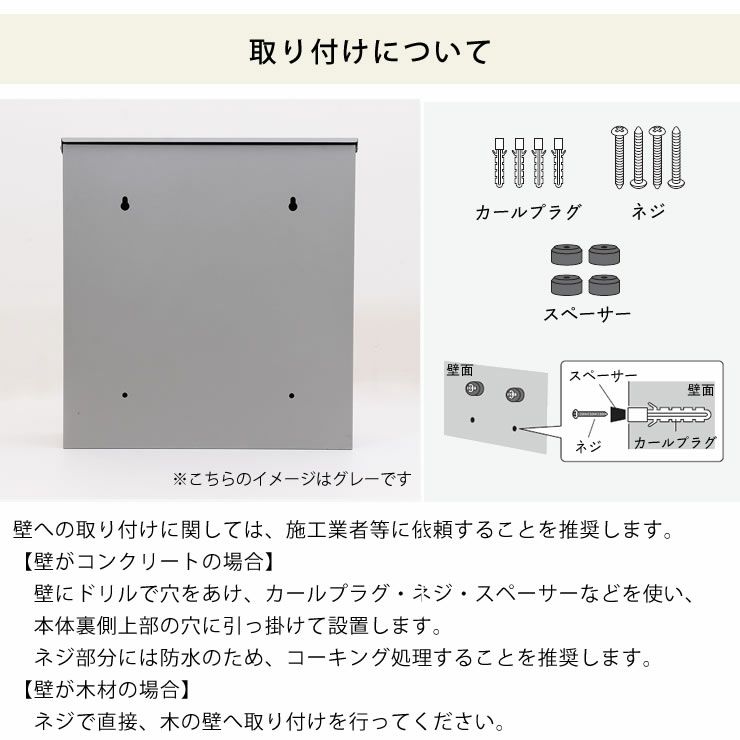 取り付けについて

※こちらのイメージはグレーです

カールプラグ

ネジ

スペーサー

壁面

スペーサー

壁面

ネジ

カールプラグ

壁への取り付けに関しては、施工業者等に依頼することを推奨します。

【壁がコンクリートの場合】
壁にドリルで穴をあけ、カールプラグ・ネジ・スペーサーなどを使い、本体裏側上部の穴に引っ掛けて設置します。
ネジ部分には防水のため、コーキング処理することを推奨します。

【壁が木材の場合】
ネジで直接、木の壁へ取り付けを行ってください。